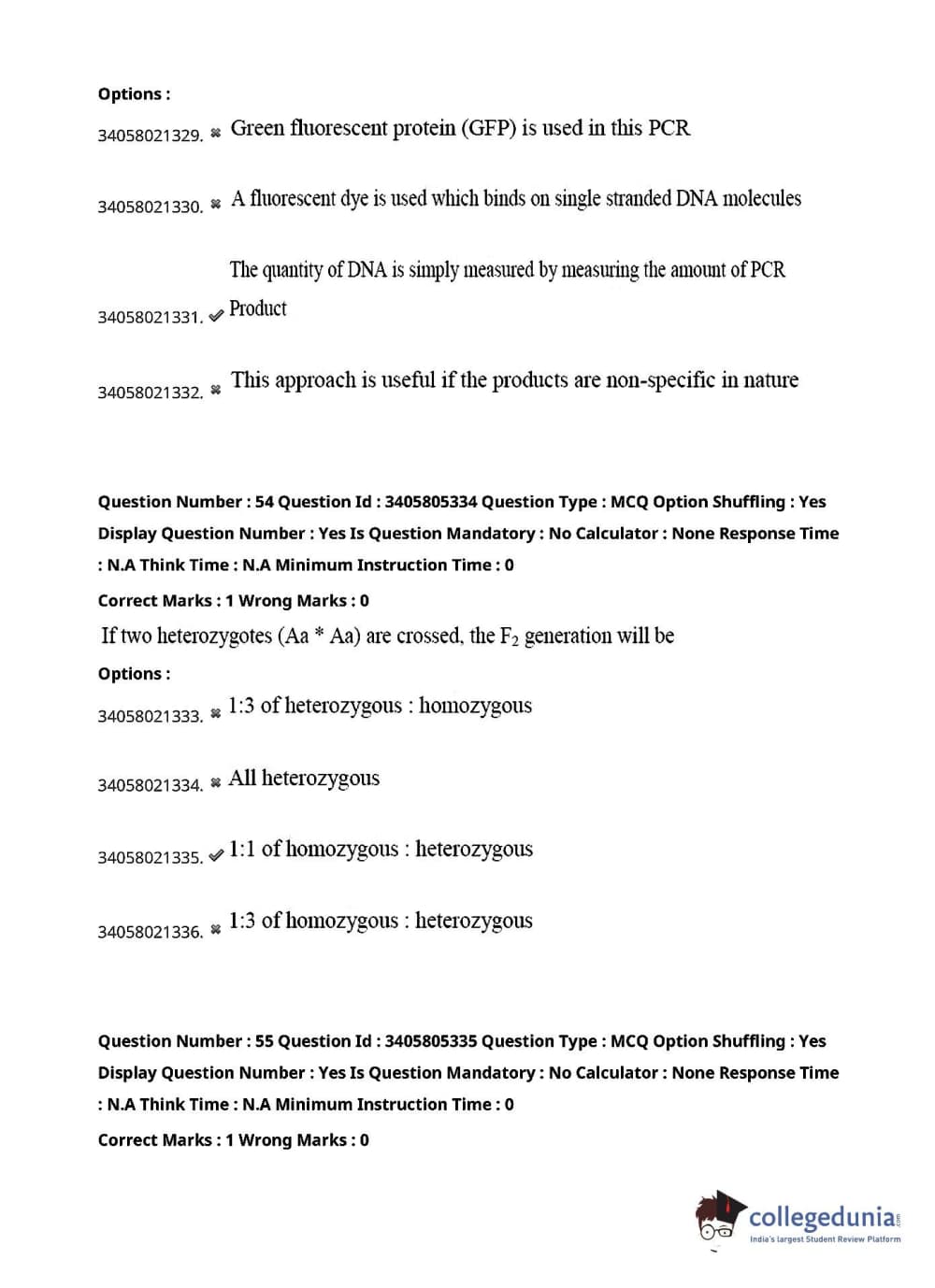 Options :

34058021329. ✖ Green fluorescent protein (GFP) is used in this PCR

34058021330. ✖ A fluorescent dye is used which binds on single stranded DNA molecules

34058021331. ✔ The quantity of DNA is simply measured by measuring the amount of PCR Product

34058021332. ✖ This approach is useful if the products are non-specific in nature

Question Number : 54 Question Id : 3405805334 Question Type : MCQ Option Shuffling : Yes Display Question Number : Yes Is Question Mandatory : No Calculator : None Response Time : N.A Think Time : N.A Minimum Instruction Time : 0

Correct Marks : 1 Wrong Marks : 0

If two heterozygotes (Aa * Aa) are crossed, the $F_2$ generation will be

Options :

34058021333. ✖ 1:3 of heterozygous : homozygous

34058021334. ✖ All heterozygous

34058021335. ✔ 1:1 of homozygous : heterozygous

34058021336. ✖ 1:3 of homozygous : heterozygous

Question Number : 55 Question Id : 3405805335 Question Type : MCQ Option Shuffling : Yes Display Question Number : Yes Is Question Mandatory : No Calculator : None Response Time : N.A Think Time : N.A Minimum Instruction Time : 0

Correct Marks : 1 Wrong Marks : 0

collegedunia.com
India's largest Student Review Platform